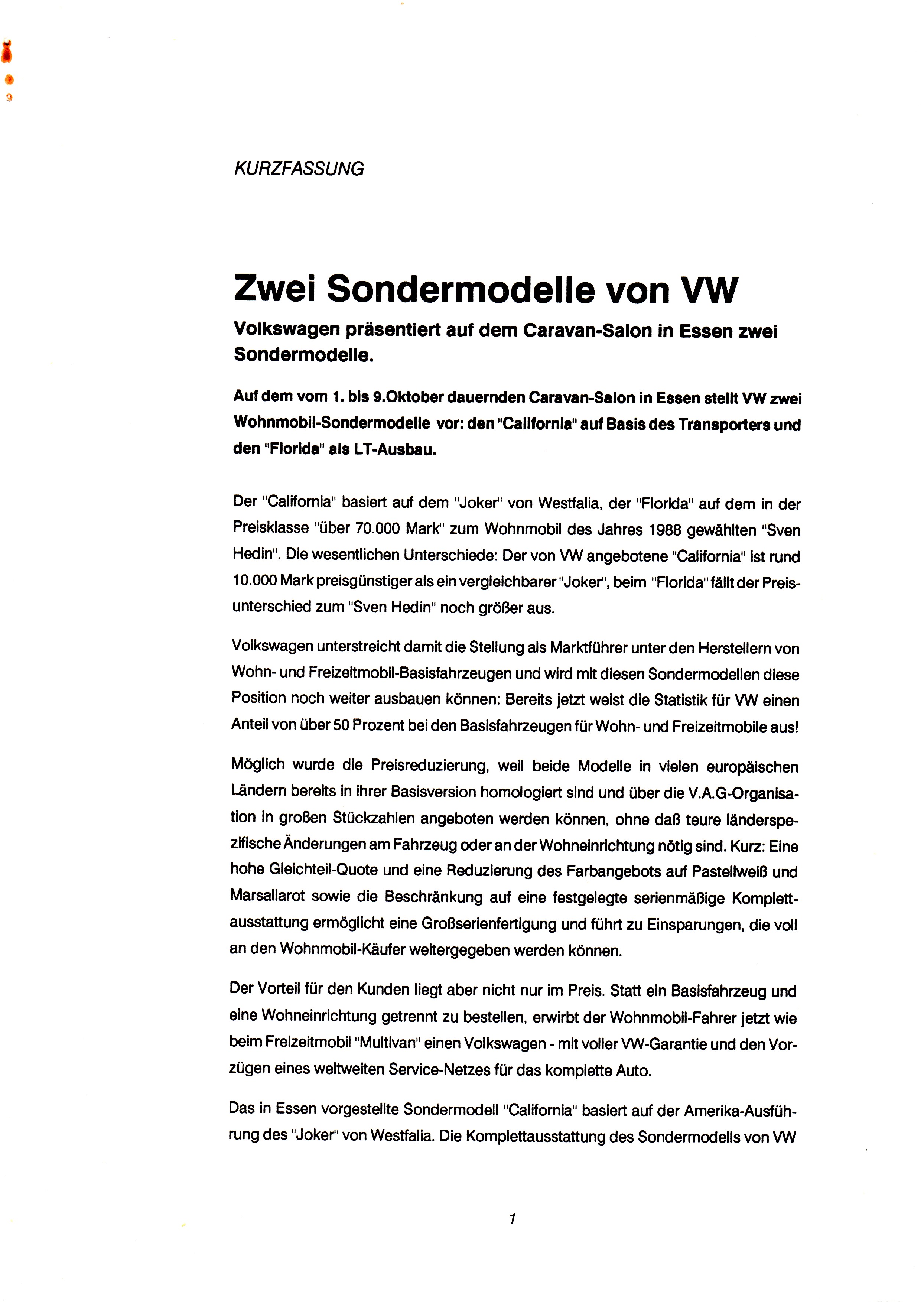 KURZFASSUNG

Zwei Sondermodelle von VW

Volkswagen präsentiert auf dem Caravan-Salon in Essen zwei Sondermodelle.

Auf dem vom 1. bis 9.Oktober dauernden Caravan-Salon in Essen stellt VW zwei Wohnmobil-Sondermodelle vor: den "California" auf Basis des Transporters und den "Florida" als LT-Ausbau.

Der "California" basiert auf dem "Joker" von Westfalia, der "Florida" auf dem in der Preisklasse "über 70.000 Mark" zum Wohnmobil des Jahres 1988 gewählten "Sven Hedin". Die wesentlichen Unterschiede: Der von VW angebotene "California" ist rund 10.000 Mark preisgünstiger als ein vergleichbarer "Joker", beim "Florida" fällt der Preisunterschied zum "Sven Hedin" noch größer aus.

Volkswagen unterstreicht damit die Stellung als Marktführer unter den Herstellern von Wohn- und Freizeitmobil-Basisfahrzeugen und wird mit diesen Sondermodellen diese Position noch weiter ausbauen können: Bereits jetzt weist die Statistik für VW einen Anteil von über 50 Prozent bei den Basisfahrzeugen für Wohn- und Freizeitmobile aus!

Möglich wurde die Preisreduzierung, weil beide Modelle in vielen europäischen Ländern bereits in ihrer Basisversion homologiert sind und über die V.A.G-Organisation in großen Stückzahlen angeboten werden können, ohne daß teure länderspezifische Änderungen am Fahrzeug oder an der Wohneinrichtung nötig sind. Kurz: Eine hohe Gleichteil-Quote und eine Reduzierung des Farbangebots auf Pastellweiß und Marsallarot sowie die Beschränkung auf eine festgelegte serienmäßige Komplettausstattung ermöglicht eine Großserienfertigung und führt zu Einsparungen, die voll an den Wohnmobil-Käufer weitergegeben werden können.

Der Vorteil für den Kunden liegt aber nicht nur im Preis. Statt ein Basisfahrzeug und eine Wohneinrichtung getrennt zu bestellen, erwirbt der Wohnmobil-Fahrer jetzt wie beim Freizeitmobil "Multivan" einen Volkswagen - mit voller VW-Garantie und den Vorzügen eines weltweiten Service-Netzes für das komplette Auto.

Das in Essen vorgestellte Sondermodell "California" basiert auf der Amerika-Ausführung des "Joker" von Westfalia. Die Komplettausstattung des Sondermodells von VW

1